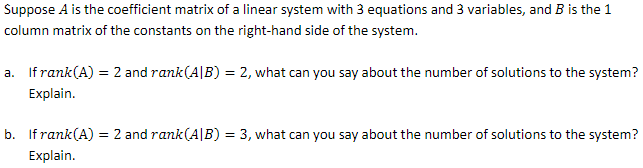 Suppose $A$ is the coefficient matrix of a linear system with 3 equations and 3 variables, and $B$ is the 1 column matrix of the constants on the right-hand side of the system.

a. If $rank(A) = 2$ and $rank(A|B) = 2$, what can you say about the number of solutions to the system? Explain.

b. If $rank(A) = 2$ and $rank(A|B) = 3$, what can you say about the number of solutions to the system? Explain.